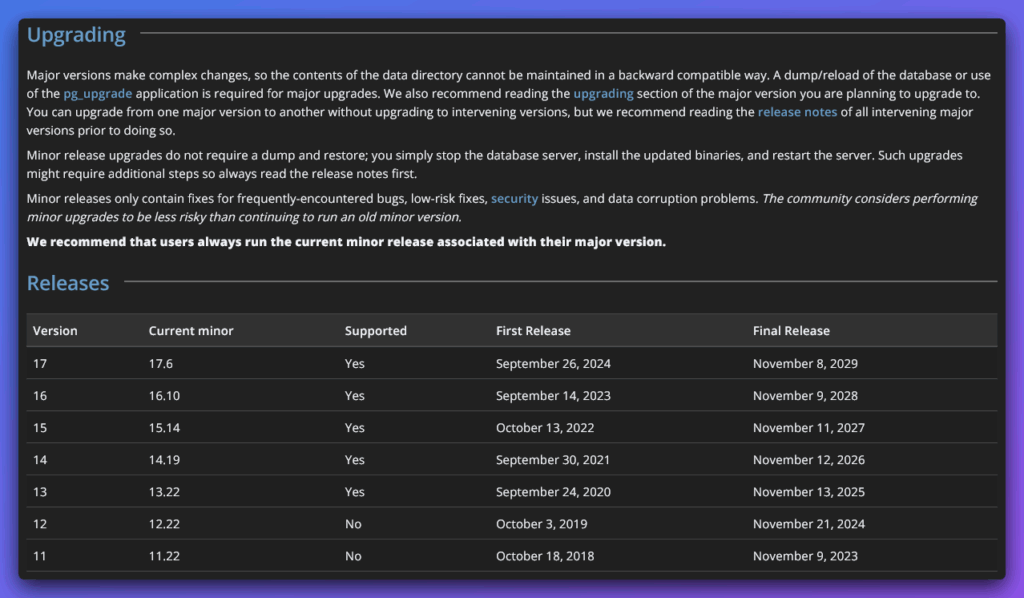 Upgrading

Major versions make complex changes, so the contents of the data directory cannot be maintained in a backward compatible way. A dump/reload of the database or use of the pg_upgrade application is required for major upgrades. We also recommend reading the upgrading section of the major version you are planning to upgrade to. You can upgrade from one major version to another without upgrading to intervening versions, but we recommend reading the release notes of all intervening major versions prior to doing so.

Minor release upgrades do not require a dump and restore; you simply stop the database server, install the updated binaries, and restart the server. Such upgrades might require additional steps so always read the release notes first.

Minor releases only contain fixes for frequently-encountered bugs, low-risk fixes, security issues, and data corruption problems. The community considers performing minor upgrades to be less risky than continuing to run an old minor version.

We recommend that users always run the current minor release associated with their major version.

Releases

| Version | Current minor | Supported | First Release | Final Release |
|---|---|---|---|---|
| 17 | 17.6 | Yes | September 26, 2024 | November 8, 2029 |
| 16 | 16.10 | Yes | September 14, 2023 | November 9, 2028 |
| 15 | 15.14 | Yes | October 13, 2022 | November 11, 2027 |
| 14 | 14.19 | Yes | September 30, 2021 | November 12, 2026 |
| 13 | 13.22 | Yes | September 24, 2020 | November 13, 2025 |
| 12 | 12.22 | No | October 3, 2019 | November 21, 2024 |
| 11 | 11.22 | No | October 18, 2018 | November 9, 2023 |